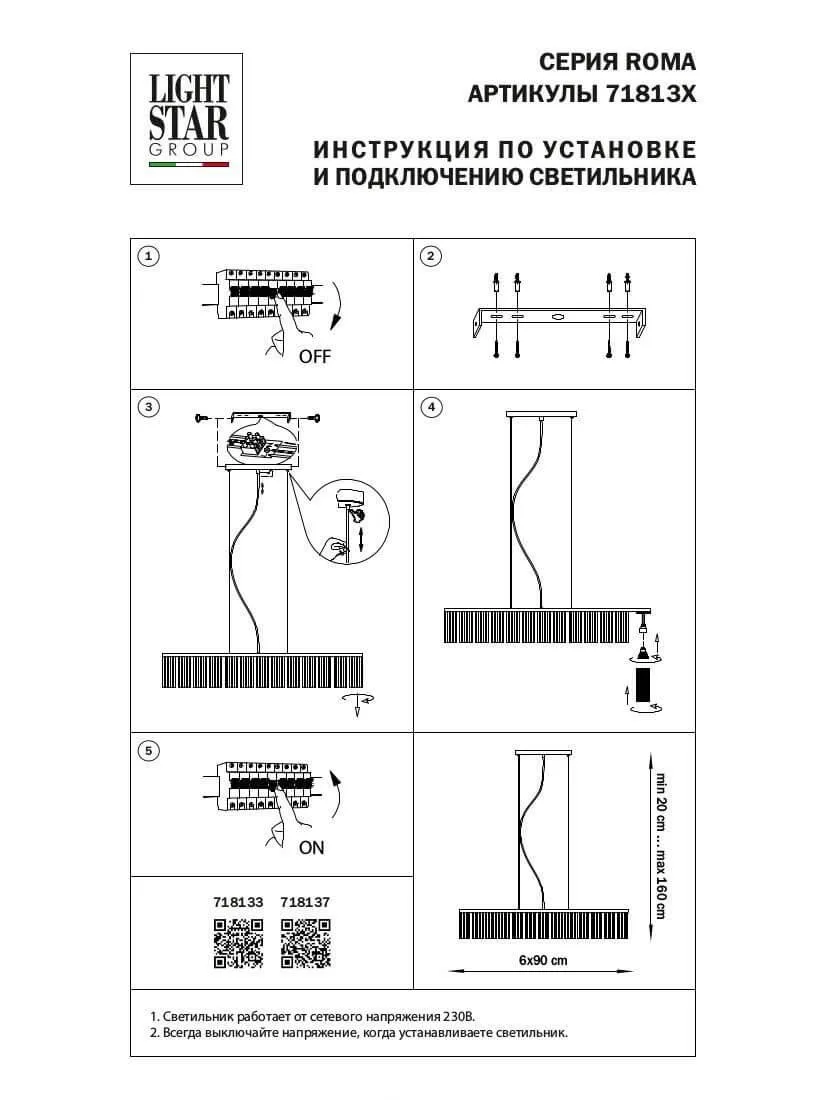 LIGHT STAR GROUP

СЕРИЯ ROMA
АРТИКУЛЫ 71813X

ИНСТРУКЦИЯ ПО УСТАНОВКЕ
И ПОДКЛЮЧЕНИЮ СВЕТИЛЬНИКА

1

OFF

2

3

4

5

ON

718133 718137

min 20 cm ... max 160 cm

6x90 cm

1. Светильник работает от сетевого напряжения 230В.
2. Всегда выключайте напряжение, когда устанавливаете светильник.